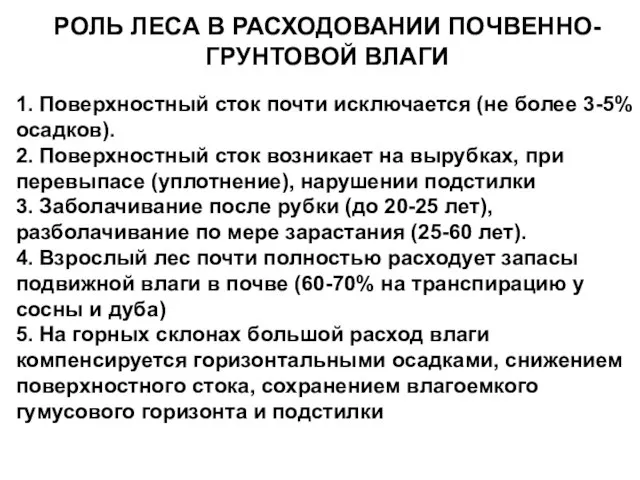 РОЛЬ ЛЕСА В РАСХОДОВАНИИ ПОЧВЕННО-ГРУНТОВОЙ ВЛАГИ

1. Поверхностный сток почти исключается (не более 3-5% осадков).
2. Поверхностный сток возникает на вырубках, при перевыпасе (уплотнение), нарушении подстилки
3. Заболачивание после рубки (до 20-25 лет), разболачивание по мере зарастания (25-60 лет).
4. Взрослый лес почти полностью расходует запасы подвижной влаги в почве (60-70% на транспирацию у сосны и дуба)
5. На горных склонах большой расход влаги компенсируется горизонтальными осадками, снижением поверхностного стока, сохранением влагоемкого гумусового горизонта и подстилки